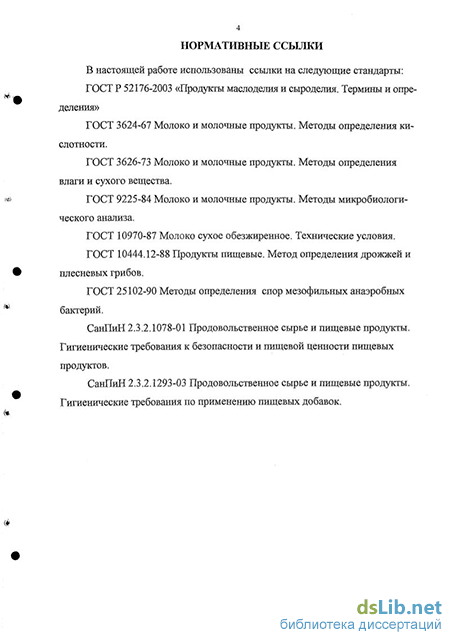 4

НОРМАТИВНЫЕ ССЫЛКИ

В настоящей работе использованы ссылки на следующие стандарты:

ГОСТ Р 52176-2003 «Продукты маслоделия и сыроделия. Термины и определения»

ГОСТ 3624-67 Молоко и молочные продукты. Методы определения кислотности.

ГОСТ 3626-73 Молоко и молочные продукты. Методы определения влаги и сухого вещества.

ГОСТ 9225-84 Молоко и молочные продукты. Методы микробиологического анализа.

ГОСТ 10970-87 Молоко сухое обезжиренное. Технические условия.

ГОСТ 10444.12-88 Продукты пищевые. Метод определения дрожжей и плесневых грибов.

ГОСТ 25102-90 Методы определения спор мезофильных анаэробных бактерий.

СанПиН 2.3.2.1078-01 Продовольственное сырье и пищевые продукты. Гигиенические требования к безопасности и пищевой ценности пищевых продуктов.

СанПиН 2.3.2.1293-03 Продовольственное сырье и пищевые продукты. Гигиенические требования по применению пищевых добавок.

dsLib.net
библиотека диссертаций